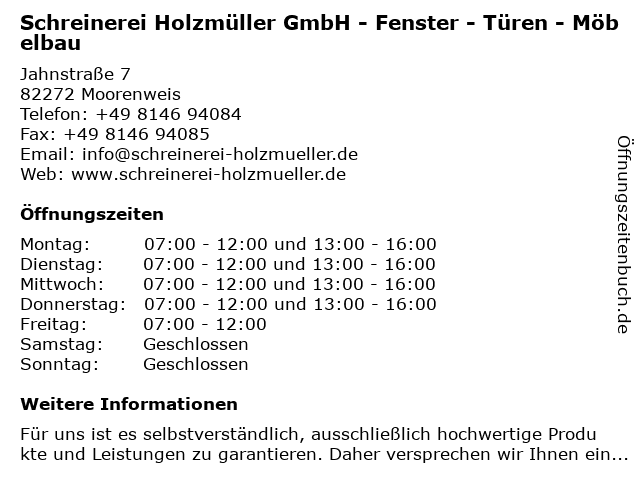 Schreinerei Holzmüller GmbH - Fenster - Türen - Möbelbau

Jahnstraße 7
82272 Moorenweis
Telefon: +49 8146 94084
Fax: +49 8146 94085
Email: info@schreinerei-holzmueller.de
Web: www.schreinerei-holzmueller.de

Öffnungszeiten

| | |
|---|---|
| Montag: | 07:00 - 12:00 und 13:00 - 16:00 |
| Dienstag: | 07:00 - 12:00 und 13:00 - 16:00 |
| Mittwoch: | 07:00 - 12:00 und 13:00 - 16:00 |
| Donnerstag: | 07:00 - 12:00 und 13:00 - 16:00 |
| Freitag: | 07:00 - 12:00 |
| Samstag: | Geschlossen |
| Sonntag: | Geschlossen |

Weitere Informationen

Für uns ist es selbstverständlich, ausschließlich hochwertige Produkte und Leistungen zu garantieren. Daher versprechen wir Ihnen ein...

Öffnungszeitenbuch.de